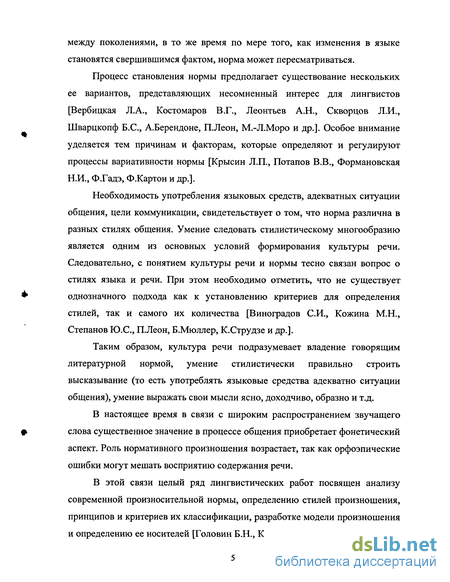 между поколениями, в то же время по мере того, как изменения в языке становятся свершившимся фактом, норма может пересматриваться.

Процесс становления нормы предполагает существование нескольких ее вариантов, представляющих несомненный интерес для лингвистов [Вербицкая Л.А., Костомаров В.Г., Леонтьев А.Н., Скворцов Л.И., Шварцкопф Б.С., А.Берендоне, П.Леон, М.-Л.Моро и др.]. Особое внимание уделяется тем причинам и факторам, которые определяют и регулируют процессы вариативности нормы [Крысин Л.П., Потапов В.В., Формановская Н.И., Ф.Гадэ, Ф.Картон и др.].

Необходимость употребления языковых средств, адекватных ситуации общения, цели коммуникации, свидетельствует о том, что норма различна в разных стилях общения. Умение следовать стилистическому многообразию является одним из основных условий формирования культуры речи. Следовательно, с понятием культуры речи и нормы тесно связан вопрос о стилях языка и речи. При этом необходимо отметить, что не существует однозначного подхода как к установлению критериев для определения стилей, так и самого их количества [Виноградов С.И., Кожина М.Н., Степанов Ю.С., П.Леон, Б.Мюллер, К.Струдзе и др.].

Таким образом, культура речи подразумевает владение говорящим литературной нормой, умение стилистически правильно строить высказывание (то есть употреблять языковые средства адекватно ситуации общения), умение выражать свои мысли ясно, доходчиво, образно и т.д.

В настоящее время в связи с широким распространением звучащего слова существенное значение в процессе общения приобретает фонетический аспект. Роль нормативного произношения возрастает, так как орфоэпические ошибки могут мешать восприятию содержания речи.

В этой связи целый ряд лингвистических работ посвящен анализу современной произносительной нормы, определению стилей произношения, принципов и критериев их классификации, разработке модели произношения и определению ее носителей [Головин Б.Н., К

5

dsLib.net
библиотека диссертаций